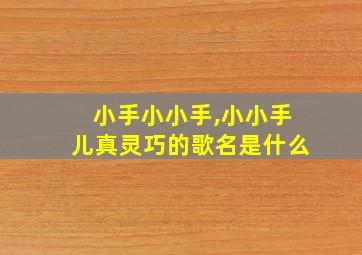 小手小小手,小小手儿真灵巧的歌名是什么